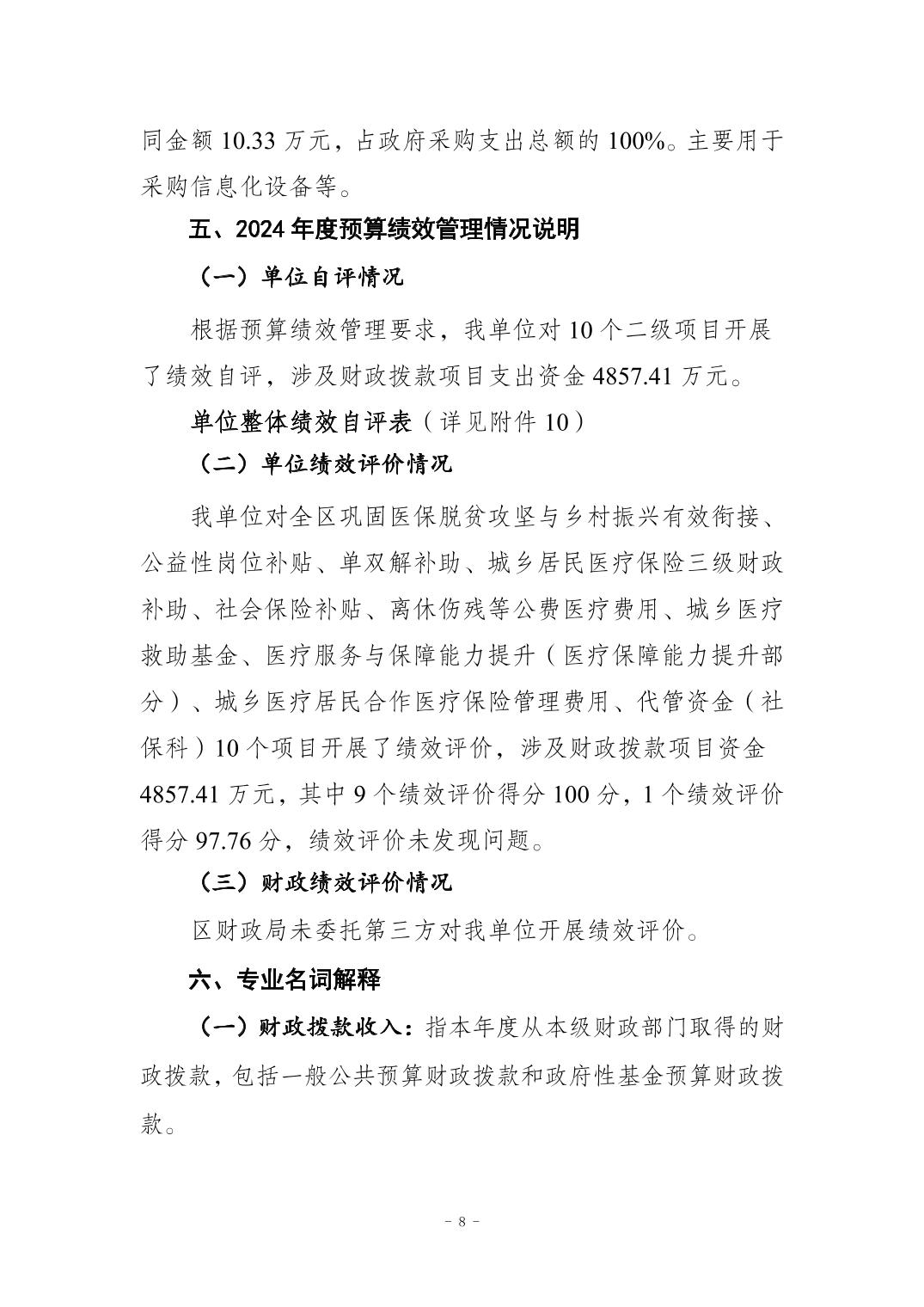 同金额 10.33 万元，占政府采购支出总额的 100%。主要用于采购信息化设备等。

五、2024 年度预算绩效管理情况说明

（一）单位自评情况

根据预算绩效管理要求，我单位对 10 个二级项目开展了绩效自评，涉及财政拨款项目支出资金 4857.41 万元。

单位整体绩效自评表（详见附件 10）

（二）单位绩效评价情况

我单位对全区巩固医保脱贫攻坚与乡村振兴有效衔接、公益性岗位补贴、单双解补助、城乡居民医疗保险三级财政补助、社会保险补贴、离休伤残等公费医疗费用、城乡医疗救助基金、医疗服务与保障能力提升（医疗保障能力提升部分）、城乡医疗居民合作医疗保险管理费用、代管资金（社保科）10 个项目开展了绩效评价，涉及财政拨款项目资金 4857.41 万元，其中 9 个绩效评价得分 100 分，1 个绩效评价得分 97.76 分，绩效评价未发现问题。

（三）财政绩效评价情况

区财政局未委托第三方对我单位开展绩效评价。

六、专业名词解释

（一）财政拨款收入：指本年度从本级财政部门取得的财政拨款，包括一般公共预算财政拨款和政府性基金预算财政拨款。

－ 8 －